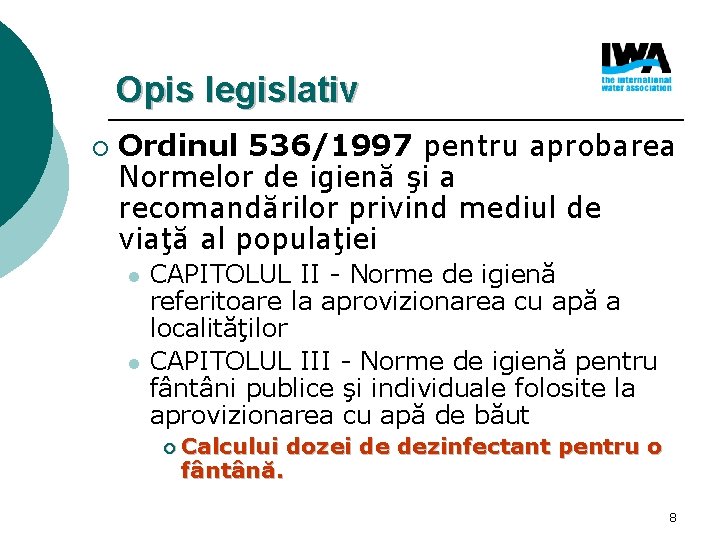 IWA
the international water association

Opis legislativ

Ordinul 536/1997 pentru aprobarea Normelor de igienă şi a recomandărilor privind mediul de viaţă al populaţiei

CAPITOLUL II - Norme de igienă referitoare la aprovizionarea cu apă a localităţilor

CAPITOLUL III - Norme de igienă pentru fântâni publice şi individuale folosite la aprovizionarea cu apă de băut

Calcului dozei de dezinfectant pentru o fântână.

8